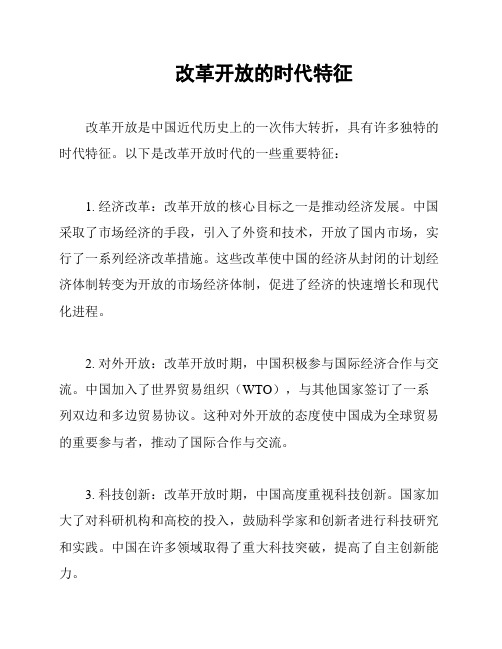 改革开放的时代特征

改革开放是中国近代历史上的一次伟大转折，具有许多独特的时代特征。以下是改革开放时代的一些重要特征：

1. 经济改革：改革开放的核心目标之一是推动经济发展。中国采取了市场经济的手段，引入了外资和技术，开放了国内市场，实行了一系列经济改革措施。这些改革使中国的经济从封闭的计划经济体制转变为开放的市场经济体制，促进了经济的快速增长和现代化进程。

2. 对外开放：改革开放时期，中国积极参与国际经济合作与交流。中国加入了世界贸易组织（WTO），与其他国家签订了一系列双边和多边贸易协议。这种对外开放的态度使中国成为全球贸易的重要参与者，推动了国际合作与交流。

3. 科技创新：改革开放时期，中国高度重视科技创新。国家加大了对科研机构和高校的投入，鼓励科学家和创新者进行科技研究和实践。中国在许多领域取得了重大科技突破，提高了自主创新能力。